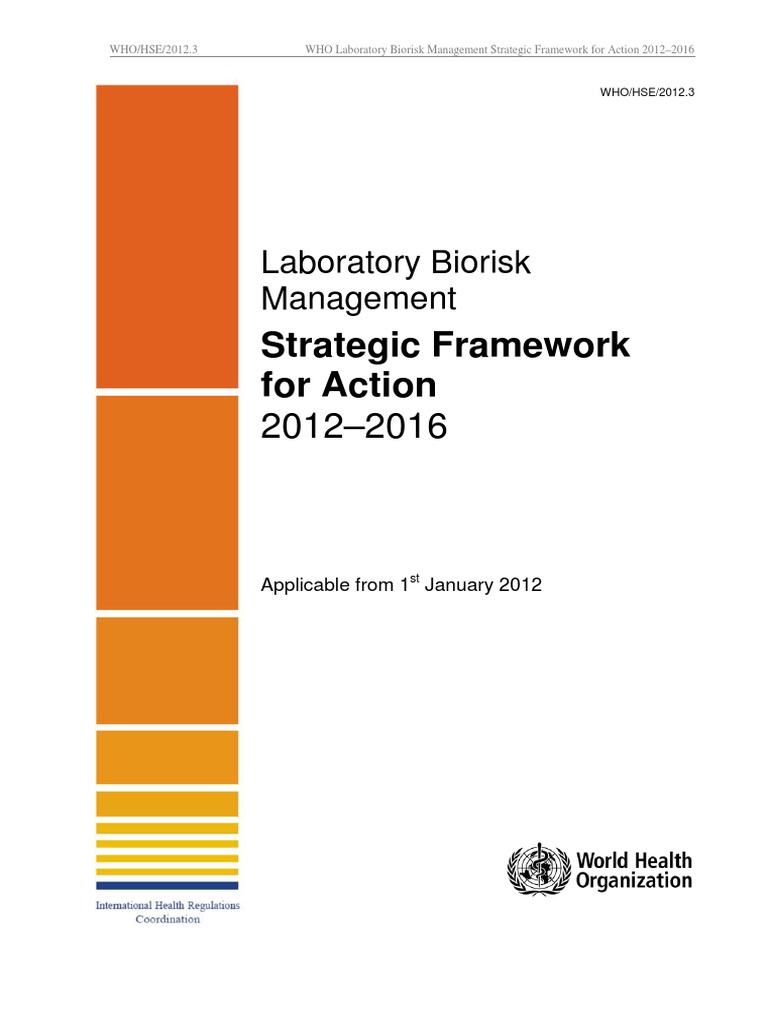 WHO/HSE/2012.3 WHO Laboratory Biorisk Management Strategic Framework for Action 2012–2016

WHO/HSE/2012.3

Laboratory Biorisk Management

Strategic Framework for Action

2012–2016

Applicable from 1$^{st}$ January 2012

International Health Regulations Coordination

World Health Organization